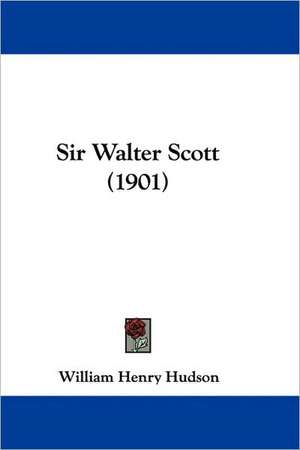 Sir Walter Scott
(1901)

William Henry Hudson